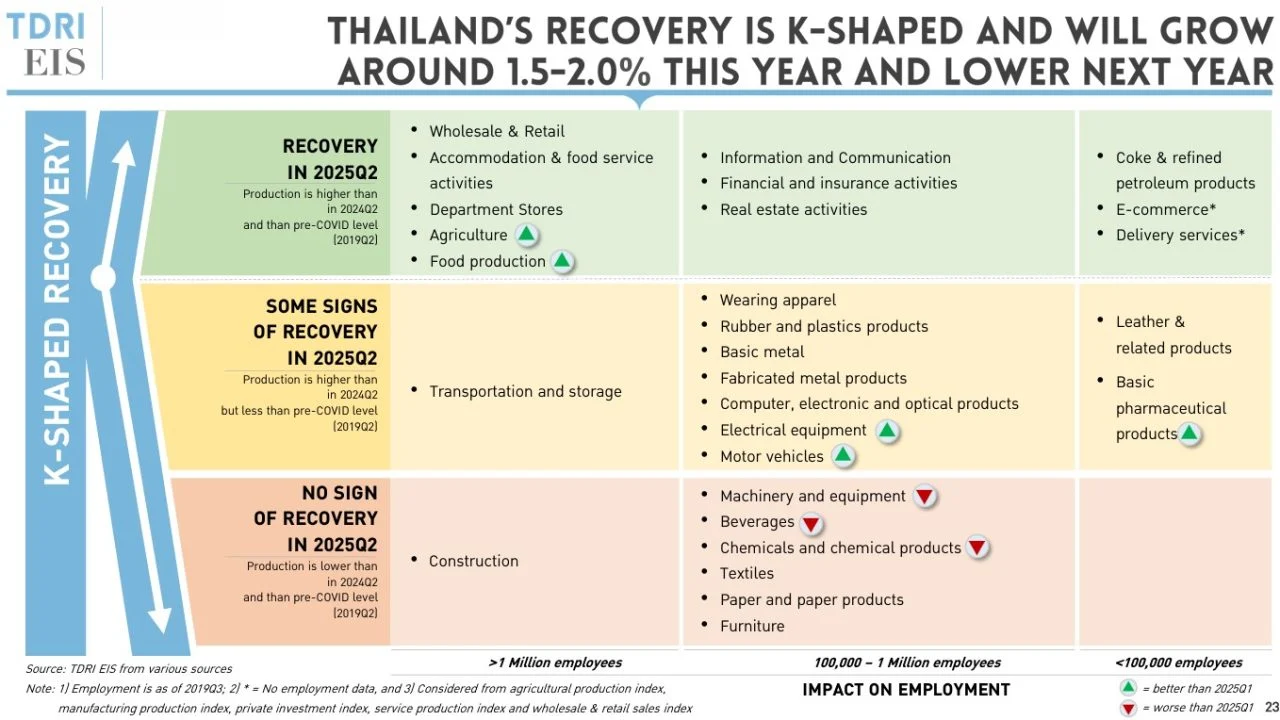 TDRI
EIS

THAILAND'S RECOVERY IS K-SHAPED AND WILL GROW AROUND 1.5-2.0% THIS YEAR AND LOWER NEXT YEAR

K-SHAPED RECOVERY

RECOVERY IN 2025Q2
Production is higher than in 2024Q2 and than pre-COVID level (2019Q2)

• Wholesale & Retail
• Accommodation & food service activities
• Department Stores
• Agriculture
• Food production

• Information and Communication
• Financial and insurance activities
• Real estate activities

• Coke & refined petroleum products
• E-commerce*
• Delivery services*

SOME SIGNS OF RECOVERY IN 2025Q2
Production is higher than in 2024Q2 but less than pre-COVID level (2019Q2)

• Transportation and storage

• Wearing apparel
• Rubber and plastics products
• Basic metal
• Fabricated metal products
• Computer, electronic and optical products
• Electrical equipment
• Motor vehicles

• Leather & related products
• Basic pharmaceutical products

NO SIGN OF RECOVERY IN 2025Q2
Production is lower than in 2024Q2 and than pre-COVID level (2019Q2)

• Construction

• Machinery and equipment
• Beverages
• Chemicals and chemical products
• Textiles
• Paper and paper products
• Furniture

>1 Million employees
100,000 – 1 Million employees
<100,000 employees

IMPACT ON EMPLOYMENT

Source: TDRI EIS from various sources
Note: 1) Employment is as of 2019Q3; 2) * = No employment data, and 3) Considered from agricultural production index, manufacturing production index, private investment index, service production index and wholesale & retail sales index

= better than 2025Q1
= worse than 2025Q1

23